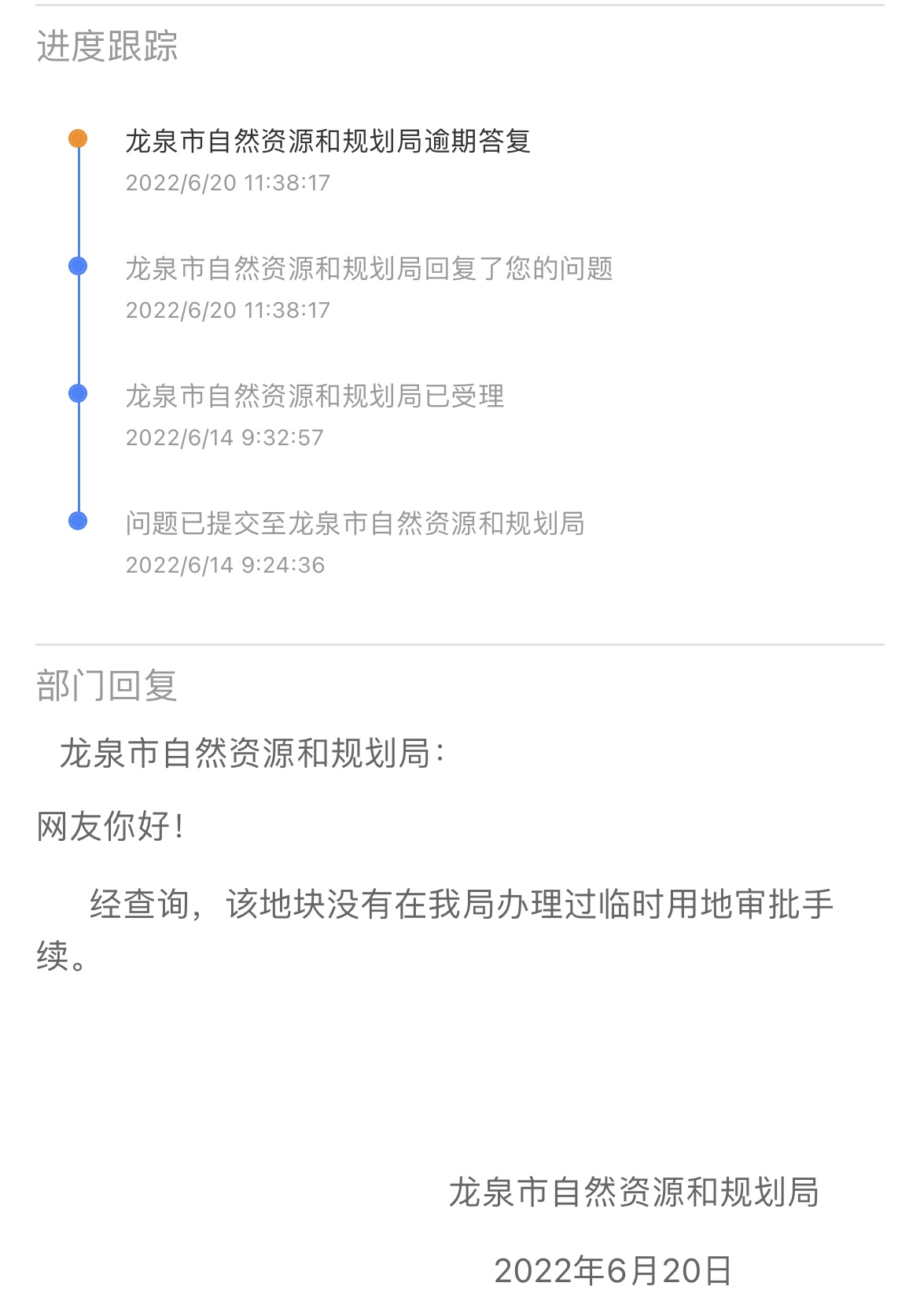 进度跟踪

龙泉市自然资源和规划局逾期答复
2022/6/20 11:38:17

龙泉市自然资源和规划局回复了您的问题
2022/6/20 11:38:17

龙泉市自然资源和规划局已受理
2022/6/14 9:32:57

问题已提交至龙泉市自然资源和规划局
2022/6/14 9:24:36

部门回复

龙泉市自然资源和规划局：

网友你好！

经查询，该地块没有在我局办理过临时用地审批手续。

龙泉市自然资源和规划局

2022年6月20日